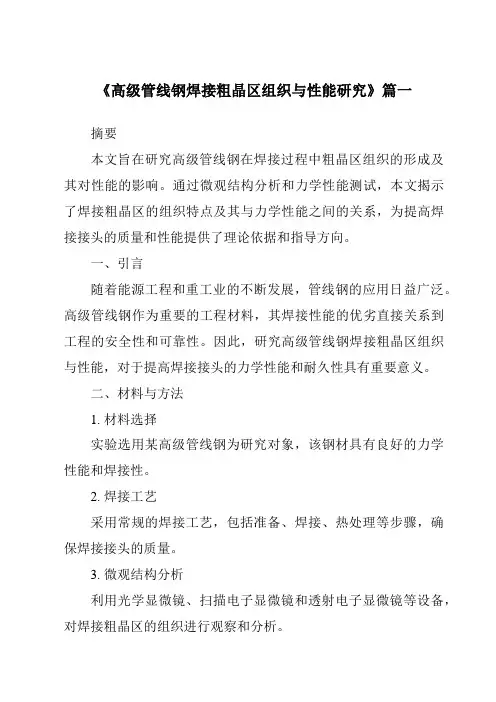 《高级管线钢焊接粗晶区组织与性能研究》篇一

摘要

本文旨在研究高级管线钢在焊接过程中粗晶区组织的形成及其对性能的影响。通过微观结构分析和力学性能测试，本文揭示了焊接粗晶区的组织特点及其与力学性能之间的关系，为提高焊接接头的质量和性能提供了理论依据和指导方向。

一、引言

随着能源工程和重工业的不断发展，管线钢的应用日益广泛。高级管线钢作为重要的工程材料，其焊接性能的优劣直接关系到工程的安全性和可靠性。因此，研究高级管线钢焊接粗晶区组织与性能，对于提高焊接接头的力学性能和耐久性具有重要意义。

二、材料与方法

1. 材料选择

实验选用某高级管线钢为研究对象，该钢材具有良好的力学性能和焊接性。

2. 焊接工艺

采用常规的焊接工艺，包括准备、焊接、热处理等步骤，确保焊接接头的质量。

3. 微观结构分析

利用光学显微镜、扫描电子显微镜和透射电子显微镜等设备，对焊接粗晶区的组织进行观察和分析。